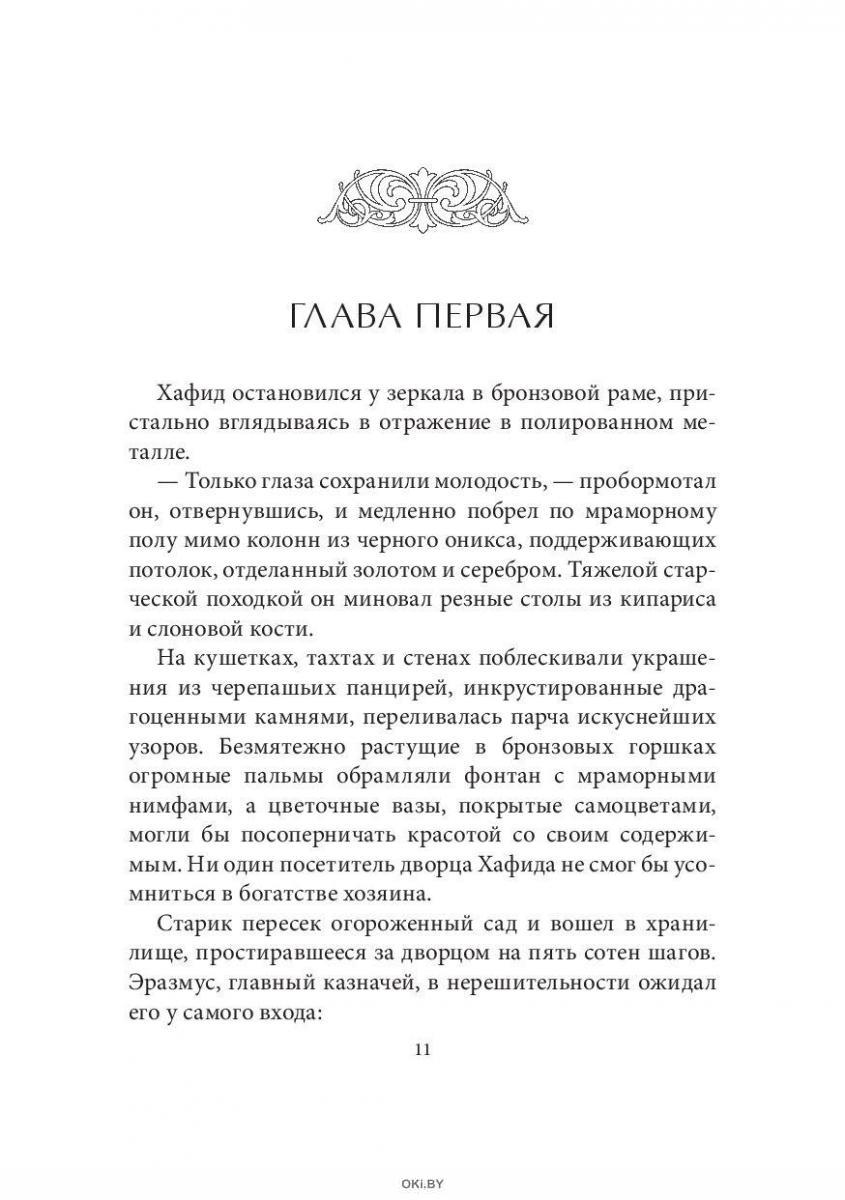 ГЛАВА ПЕРВАЯ

Хафид остановился у зеркала в бронзовой раме, пристально вглядываясь в отражение в полированном металле.

— Только глаза сохранили молодость, — пробормотал он, отвернувшись, и медленно побрел по мраморному полу мимо колонн из черного оникса, поддерживающих потолок, отделанный золотом и серебром. Тяжелой старческой походкой он миновал резные столы из кипариса и слоновой кости.

На кушетках, тахтах и стенах поблескивали украшения из черепашьих панцирей, инкрустированные драгоценными камнями, переливалась парча искуснейших узоров. Безмятежно растущие в бронзовых горшках огромные пальмы обрамляли фонтан с мраморными нимфами, а цветочные вазы, покрытые самоцветами, могли бы посоперничать красотой со своим содержимым. Ни один посетитель дворца Хафида не смог бы усомниться в богатстве хозяина.

Старик пересек огороженный сад и вошел в хранилище, простиравшееся за дворцом на пять сотен шагов. Эразмус, главный казначей, в нерешительности ожидал его у самого входа:

11

OKI.BY